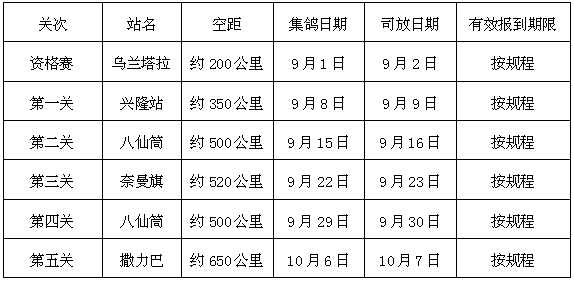 | 关次 | 站名 | 空距 | 集鸽日期 | 司放日期 | 有效报到期限 |
|---|---|---|---|---|---|
| 资格赛 | 乌兰塔拉 | 约 200公里 | 9月1日 | 9月2日 | 按规程 |
| 第一关 | 兴隆站 | 约 350公里 | 9月8日 | 9月9日 | 按规程 |
| 第二关 | 八仙筒 | 约 500公里 | 9月15日 | 9月16日 | 按规程 |
| 第三关 | 奈曼旗 | 约 520公里 | 9月22日 | 9月23日 | 按规程 |
| 第四关 | 八仙筒 | 约 500公里 | 9月29日 | 9月30日 | 按规程 |
| 第五关 | 撒力巴 | 约 650公里 | 10月6日 | 10月7日 | 按规程 |